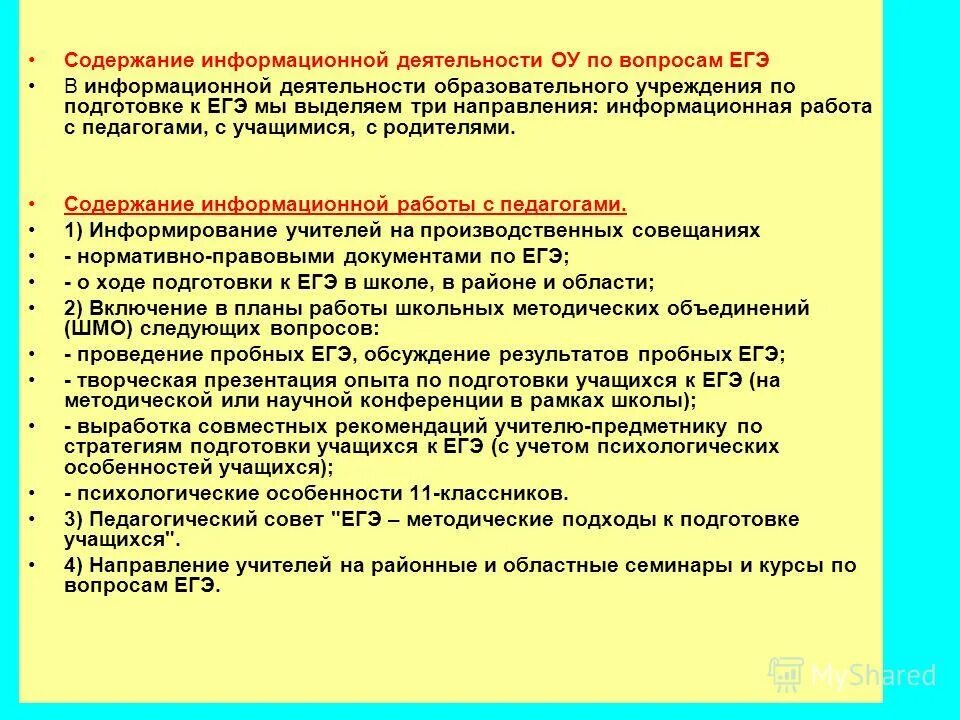 • Содержание информационной деятельности ОУ по вопросам ЕГЭ
• В информационной деятельности образовательного учреждения по подготовке к ЕГЭ мы выделяем три направления: информационная работа с педагогами, с учащимися, с родителями.

• Содержание информационной работы с педагогами.
• 1) Информирование учителей на производственных совещаниях
• - нормативно-правовыми документами по ЕГЭ;
• - о ходе подготовки к ЕГЭ в школе, в районе и области;
• 2) Включение в планы работы школьных методических объединений (ШМО) следующих вопросов:
• - проведение пробных ЕГЭ, обсуждение результатов пробных ЕГЭ;
• - творческая презентация опыта по подготовки учащихся к ЕГЭ (на методической или научной конференции в рамках школы);
• - выработка совместных рекомендаций учителю-предметнику по стратегиям подготовки учащихся к ЕГЭ (с учетом психологических особенностей учащихся);
• - психологические особенности 11-классников.
• 3) Педагогический совет "ЕГЭ – методические подходы к подготовке учащихся".
• 4) Направление учителей на районные и областные семинары и курсы по вопросам ЕГЭ.

MyShared